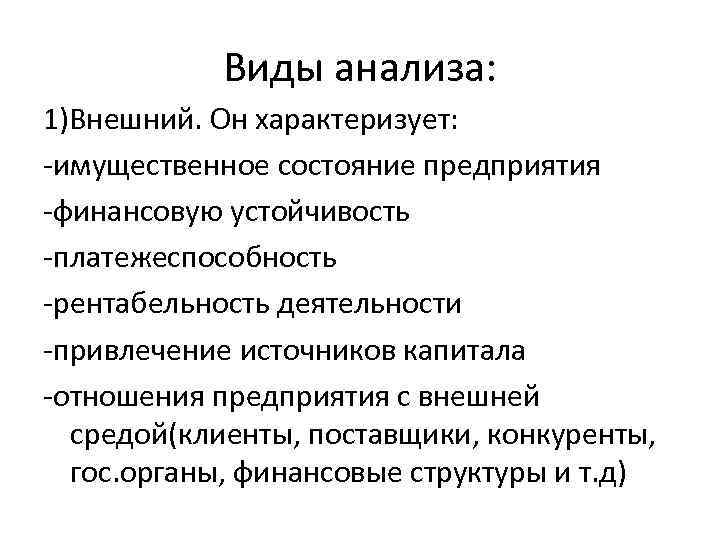 Виды анализа:

1)Внешний. Он характеризует:

-имущественное состояние предприятия

-финансовую устойчивость

-платежеспособность

-рентабельность деятельности

-привлечение источников капитала

-отношения предприятия с внешней средой(клиенты, поставщики, конкуренты, гос.органы, финансовые структуры и т.д)